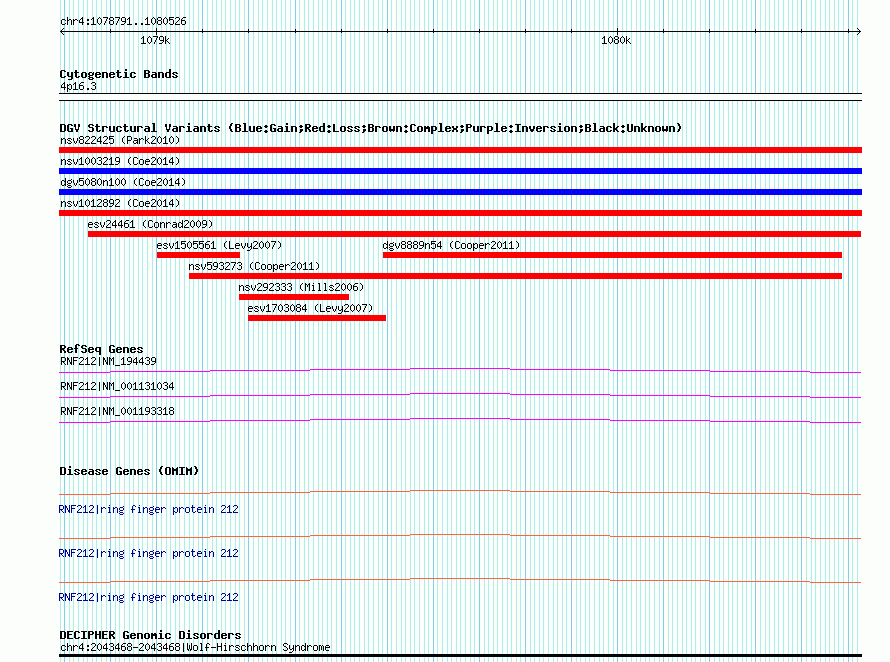 chr4:1078791..1080526

1079k

1080k

Cytogenetic Bands
4p16.3

DGV Structural Variants (Blue:Gain;Red:Loss;Brown:Complex;Purple:Inversion;Black:Unknown)
nsv822425 (Park2010)

nsv1003219 (Coe2014)

dgv5080n100 (Coe2014)

nsv1012892 (Coe2014)

esv24461 (Conrad2009)

esv1505561 (Levy2007)

dgv8889n54 (Cooper2011)

nsv593273 (Cooper2011)

nsv292333 (Mills2006)

esv1703084 (Levy2007)

RefSeq Genes
RNF212|NM_194439

RNF212|NM_001131034

RNF212|NM_001193318

Disease Genes (OMIM)

RNF212|ring finger protein 212

RNF212|ring finger protein 212

RNF212|ring finger protein 212

DECIPHER Genomic Disorders
chr4:2043468-2043468|Wolf-Hirschhorn Syndrome